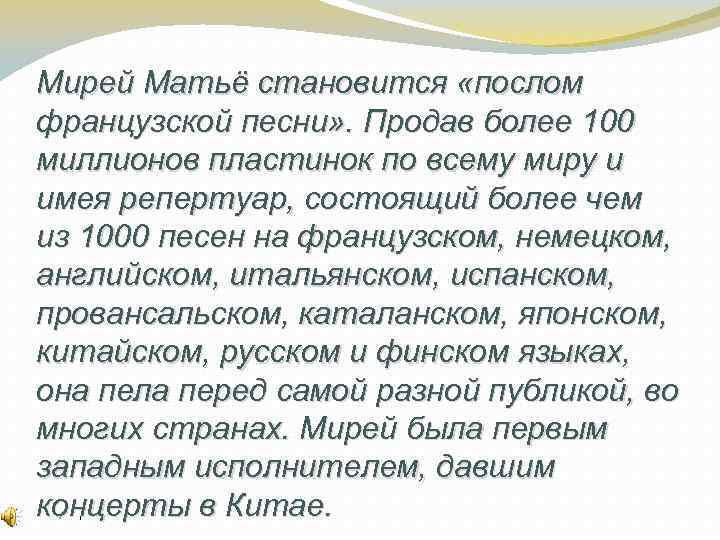 Мирей Матьё становится «послом французской песни». Продав более 100 миллионов пластинок по всему миру и имея репертуар, состоящий более чем из 1000 песен на французском, немецком, английском, итальянском, испанском, провансальском, каталанском, японском, китайском, русском и финском языках, она пела перед самой разной публикой, во многих странах. Мирей была первым западным исполнителем, давшим концерты в Китае.